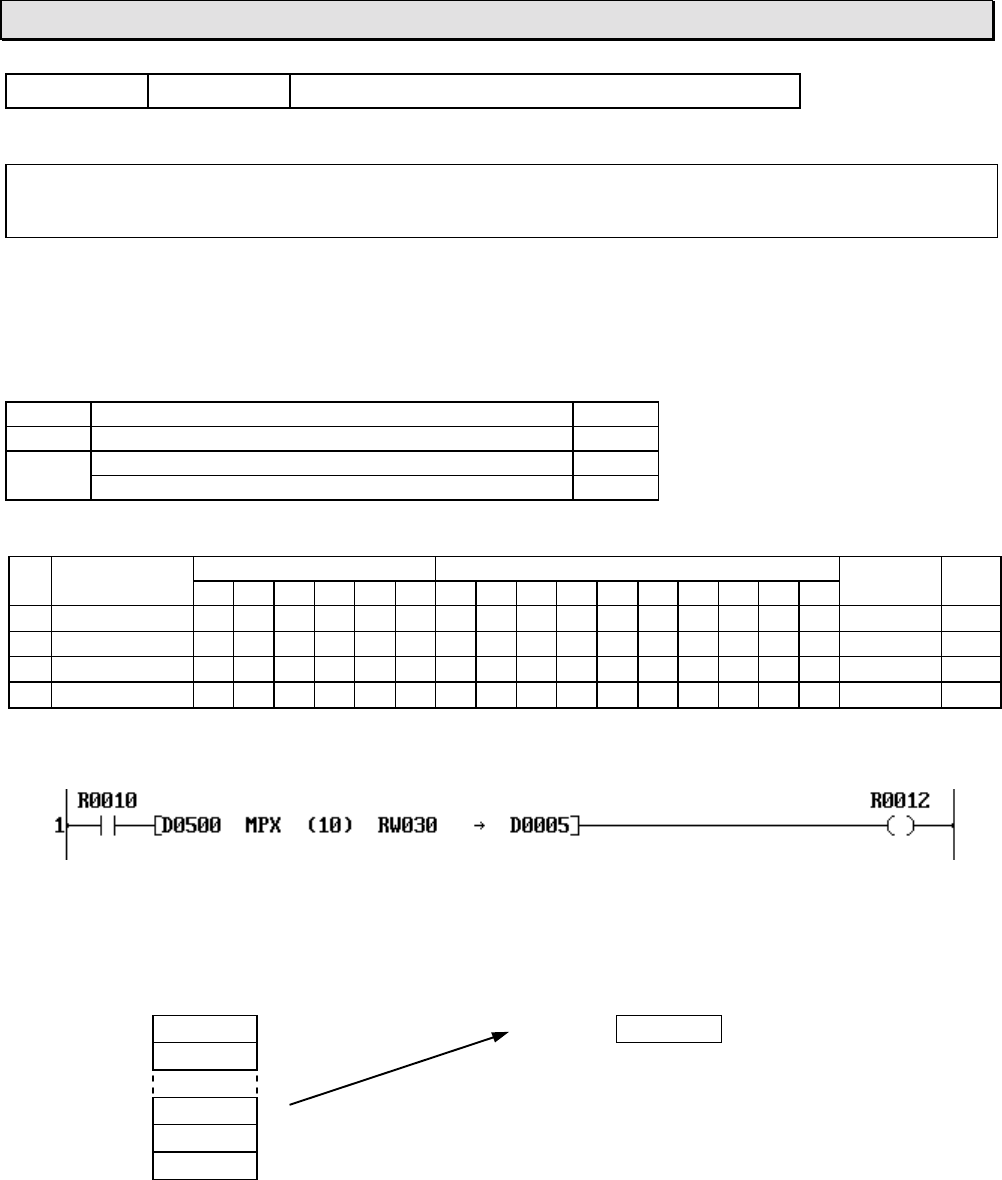 R0010
1
D0500 MPX (10) RW030 → D0005
R0012
( )